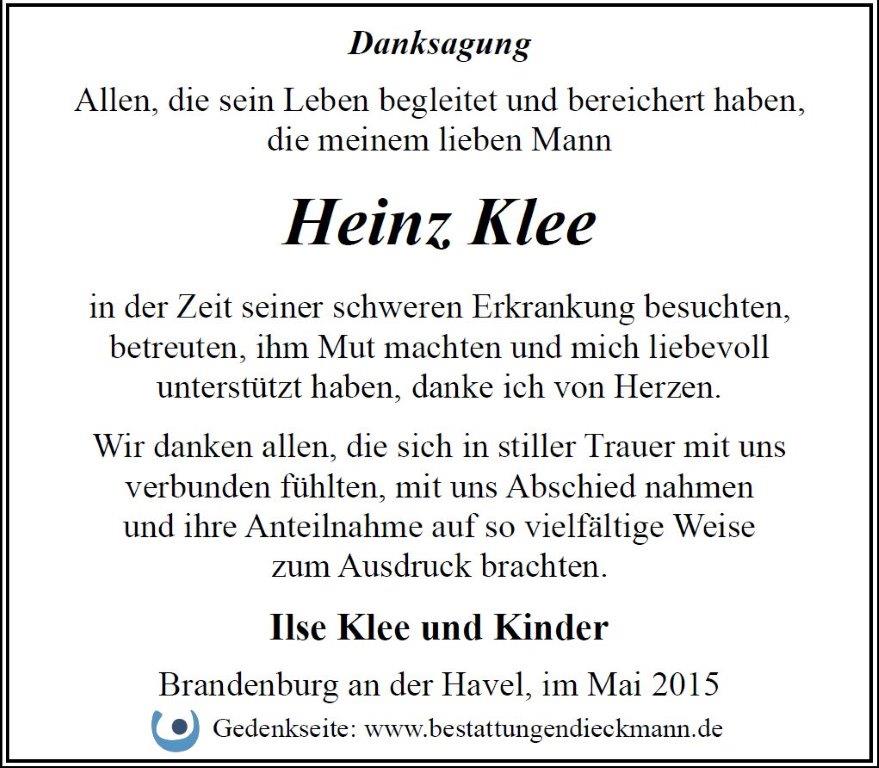 Danksagung

Allen, die sein Leben begleitet und bereichert haben, die meinem lieben Mann

Heinz Klee

in der Zeit seiner schweren Erkrankung besuchten, betreuten, ihm Mut machten und mich liebevoll unterstützt haben, danke ich von Herzen.

Wir danken allen, die sich in stiller Trauer mit uns verbunden fühlten, mit uns Abschied nahmen und ihre Anteilnahme auf so vielfältige Weise zum Ausdruck brachten.

Ilse Klee und Kinder

Brandenburg an der Havel, im Mai 2015

Gedenkseite: www.bestattungendieckmann.de